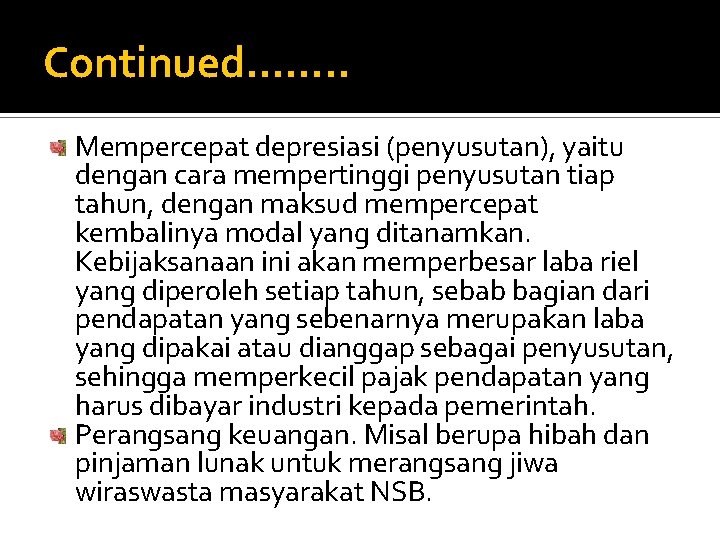 Continued........

Mempercepat depresiasi (penyusutan), yaitu dengan cara mempertinggi penyusutan tiap tahun, dengan maksud mempercepat kembalinya modal yang ditanamkan. Kebijaksanaan ini akan memperbesar laba riel yang diperoleh setiap tahun, sebab bagian dari pendapatan yang sebenarnya merupakan laba yang dipakai atau dianggap sebagai penyusutan, sehingga memperkecil pajak pendapatan yang harus dibayar industri kepada pemerintah.

Perangsang keuangan. Misal berupa hibah dan pinjaman lunak untuk merangsang jiwa wiraswasta masyarakat NSB.